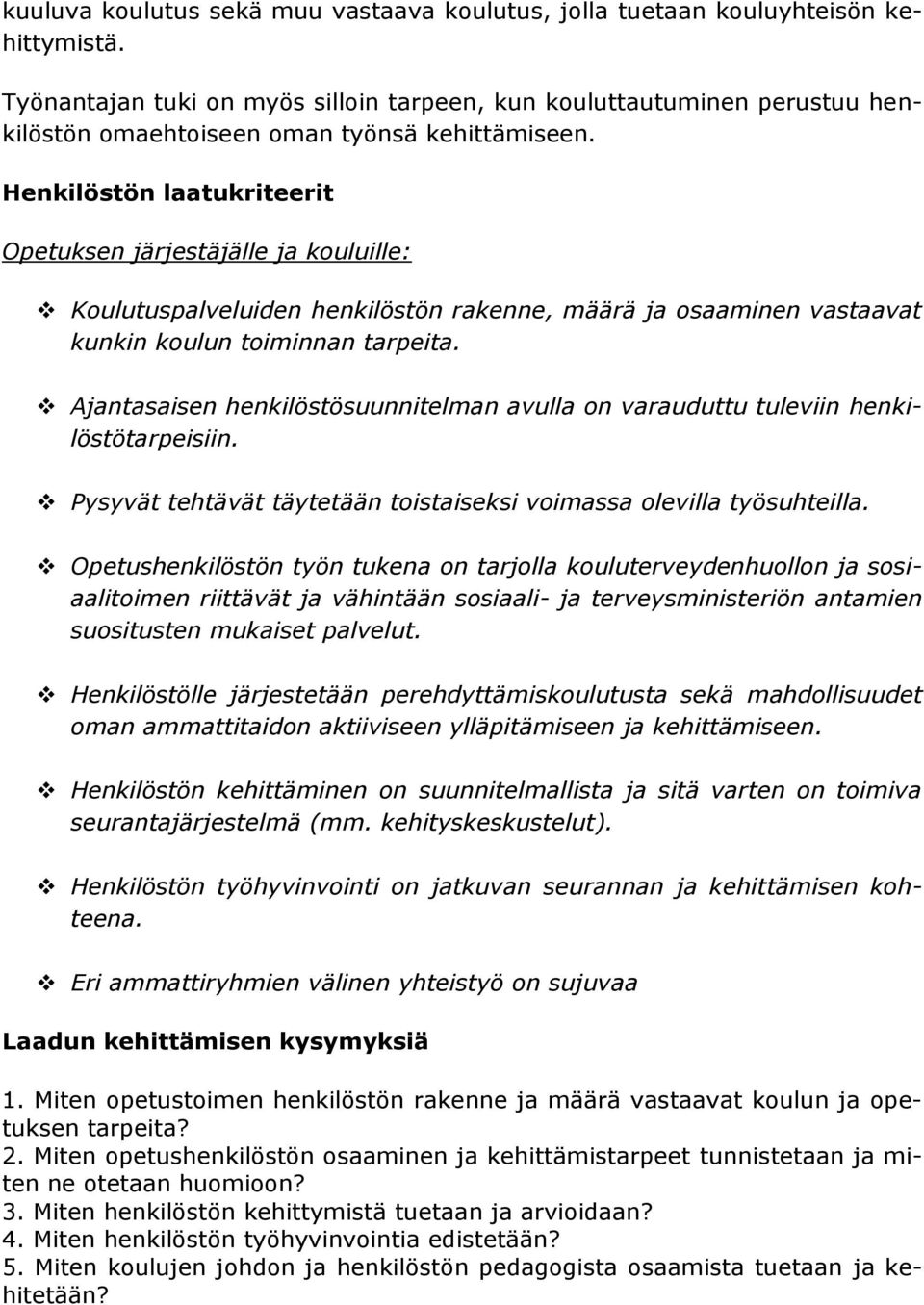 kuuluva koulutus sekä muu vastaava koulutus, jolla tuetaan kouluyhteisön kehittymistä.

Työnantajan tuki on myös silloin tarpeen, kun kouluttautuminen perustuu henkilöstön omaehtoiseen oman työnsä kehittämiseen.

Henkilöstön laatukriteerit

Opetuksen järjestäjälle ja kouluille:

❖ Koulutuspalveluiden henkilöstön rakenne, määrä ja osaaminen vastaavat kunkin koulun toiminnan tarpeita.

❖ Ajantasaisen henkilöstösuunnitelman avulla on varauduttu tuleviin henkilöstötarpeisiin.

❖ Pysyvät tehtävät täytetään toistaiseksi voimassa olevilla työsuhteilla.

❖ Opetushenkilöstön työn tukena on tarjolla kouluterveydenhuollon ja sosiaalitoimen riittävät ja vähintään sosiaali- ja terveysministeriön antamien suositusten mukaiset palvelut.

❖ Henkilöstölle järjestetään perehdyttämiskoulutusta sekä mahdollisuudet oman ammattitaidon aktiiviseen ylläpitämiseen ja kehittämiseen.

❖ Henkilöstön kehittäminen on suunnitelmallista ja sitä varten on toimiva seurantajärjestelmä (mm. kehityskeskustelut).

❖ Henkilöstön työhyvinvointi on jatkuvan seurannan ja kehittämisen kohteena.

❖ Eri ammattiryhmien välinen yhteistyö on sujuvaa

Laadun kehittämisen kysymyksiä

1. Miten opetustoimen henkilöstön rakenne ja määrä vastaavat koulun ja opetuksen tarpeita?
2. Miten opetushenkilöstön osaaminen ja kehittämistarpeet tunnistetaan ja miten ne otetaan huomioon?
3. Miten henkilöstön kehittymistä tuetaan ja arvioidaan?
4. Miten henkilöstön työhyvinvointia edistetään?
5. Miten koulujen johdon ja henkilöstön pedagogista osaamista tuetaan ja kehitetään?